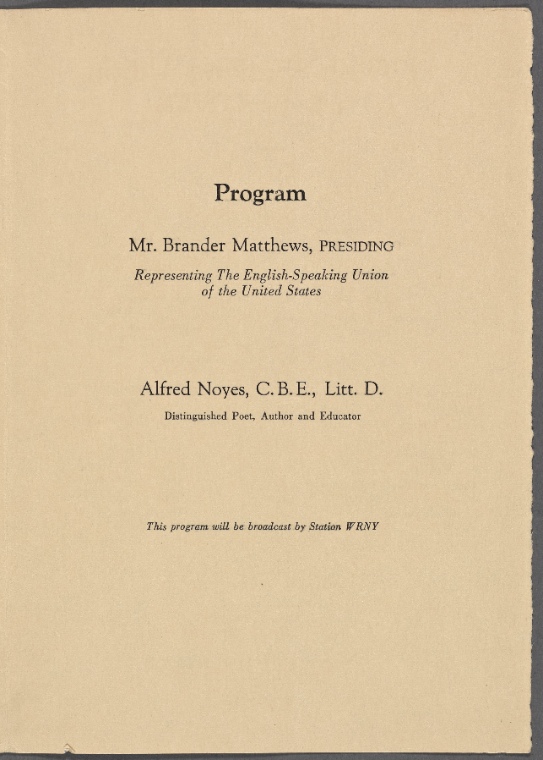 Program

Mr. Brander Matthews, PRESIDING

Representing The English-Speaking Union
of the United States

Alfred Noyes, C.B.E., Litt. D.

Distinguished Poet, Author and Educator

This program will be broadcast by Station WRNY